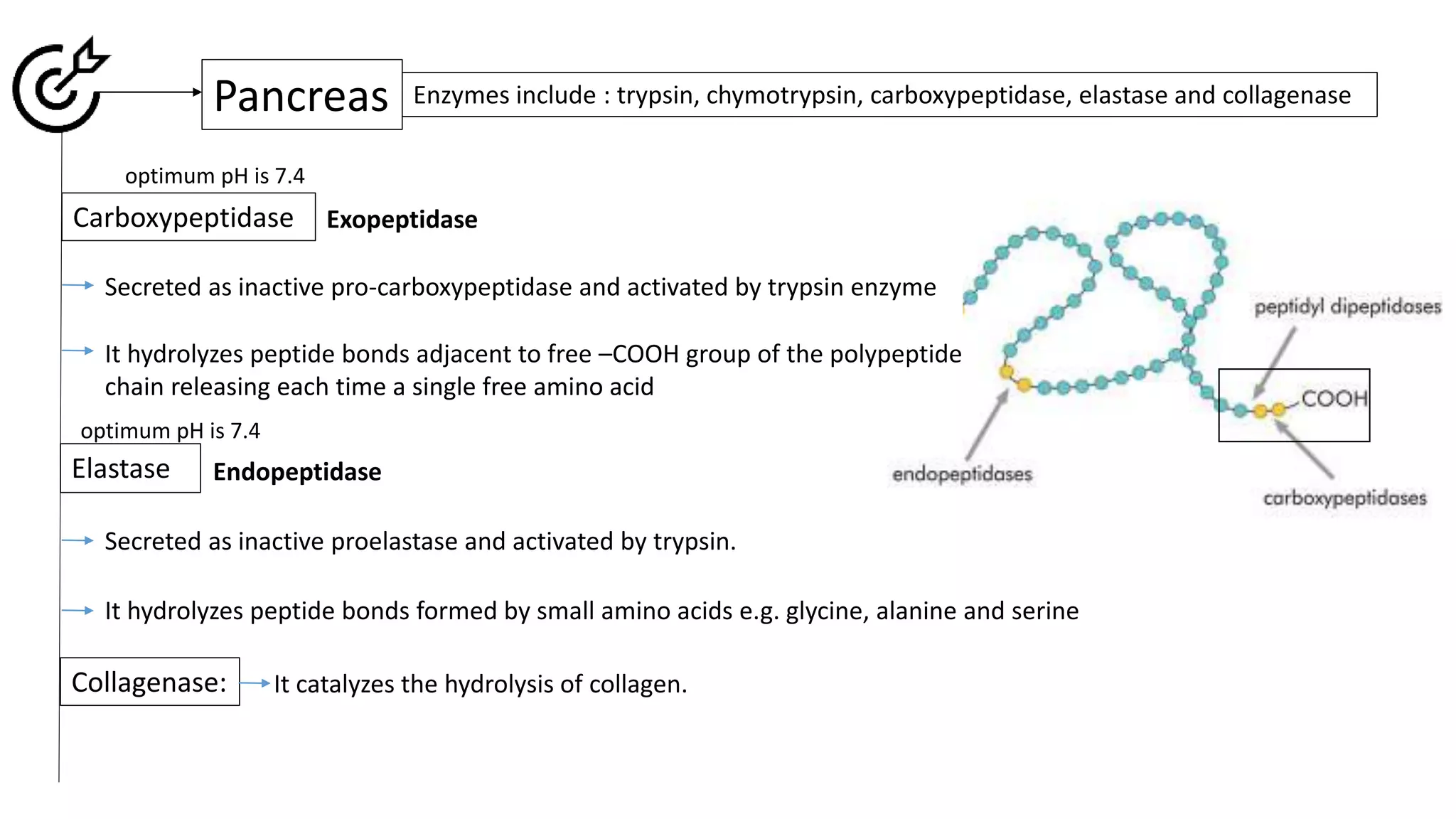 Pancreas

Enzymes include : trypsin, chymotrypsin, carboxypeptidase, elastase and collagenase

optimum pH is 7.4

Carboxypeptidase

Exopeptidase

→ Secreted as inactive pro-carboxypeptidase and activated by trypsin enzyme

→ It hydrolyzes peptide bonds adjacent to free –COOH group of the polypeptide chain releasing each time a single free amino acid

optimum pH is 7.4

Elastase

Endopeptidase

→ Secreted as inactive proelastase and activated by trypsin.

→ It hydrolyzes peptide bonds formed by small amino acids e.g. glycine, alanine and serine

Collagenase:

→ It catalyzes the hydrolysis of collagen.

peptidyl dipeptidases

COOH

endopeptidases

carboxypeptidases